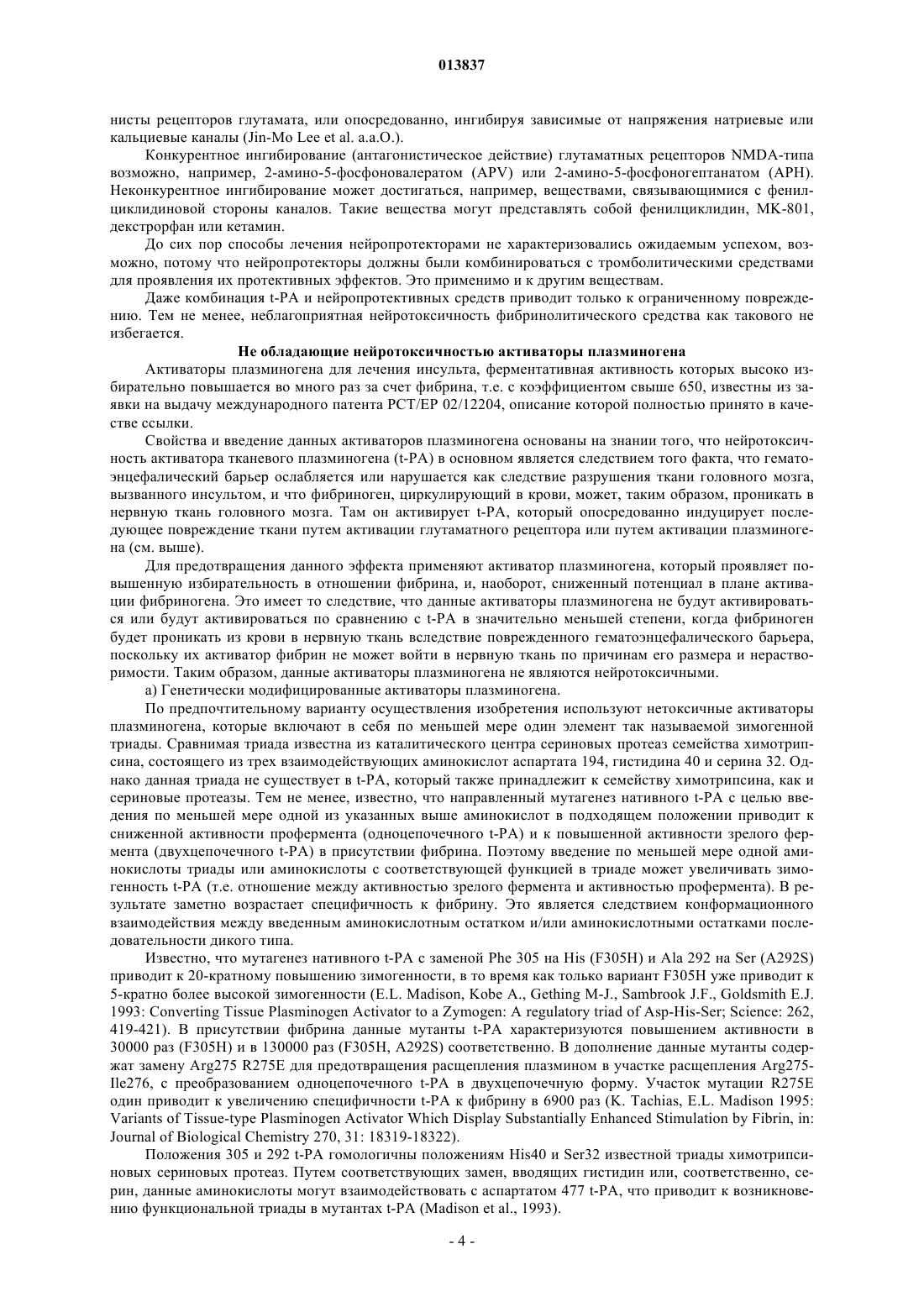 013837

нисты рецепторов глутамата, или опосредованно, ингибируя зависимые от напряжения натриевые или кальциевые каналы (Jin-Mo Lee et al. a.a.O.).

Конкурентное ингибирование (антагонистическое действие) глутаматных рецепторов NMDA-типа возможно, например, 2-амино-5-фосфоновалератом (APV) или 2-амино-5-фосфоногептанатом (APH). Неконкурентное ингибирование может достигаться, например, веществами, связывающимися с фенилциклидиновой стороны каналов. Такие вещества могут представлять собой фенилциклидин, MK-801, декстрорфан или кетамин.

До сих пор способы лечения нейропротекторами не характеризовались ожидаемым успехом, возможно, потому что нейропротекторы должны были комбинироваться с тромболитическими средствами для проявления их протективных эффектов. Это применимо и к другим веществам.

Даже комбинация t-PA и нейропротективных средств приводит только к ограниченному повреждению. Тем не менее, неблагоприятная нейротоксичность фибринолитического средства как такового не избегается.

Не обладающие нейротоксичностью активаторы плазминогена

Активаторы плазминогена для лечения инсульта, ферментативная активность которых высоко избирательно повышается во много раз за счет фибрина, т.е. с коэффициентом свыше 650, известны из заявки на выдачу международного патента PCT/EP 02/12204, описание которой полностью принято в качестве ссылки.

Свойства и введение данных активаторов плазминогена основаны на знании того, что нейротоксичность активатора тканевого плазминогена (t-PA) в основном является следствием того факта, что гематоэнцефалический барьер ослабляется или нарушается как следствие разрушения ткани головного мозга, вызванного инсультом, и что фибриноген, циркулирующий в крови, может, таким образом, проникать в нервную ткань головного мозга. Там он активирует t-PA, который опосредованно индуцирует последующее повреждение ткани путем активации глутаматного рецептора или путем активации плазминогена (см. выше).

Для предотвращения данного эффекта применяют активатор плазминогена, который проявляет повышенную избирательность в отношении фибрина, и, наоборот, сниженный потенциал в плане активации фибриногена. Это имеет то следствие, что данные активаторы плазминогена не будут активироваться или будут активироваться по сравнению с t-PA в значительно меньшей степени, когда фибриноген будет проникать из крови в нервную ткань вследствие поврежденного гематоэнцефалического барьера, поскольку их активатор фибрин не может войти в нервную ткань по причинам его размера и нерастворимости. Таким образом, данные активаторы плазминогена не являются нейротоксичными.

а) Генетически модифицированные активаторы плазминогена.

По предпочтительному варианту осуществления изобретения используют нетоксичные активаторы плазминогена, которые включают в себя по меньшей мере один элемент так называемой зимогенной триады. Сравнимая триада известна из каталитического центра сериновых протеаз семейства химотрипсина, состоящего из трех взаимодействующих аминокислот аспартата 194, гистидина 40 и серина 32. Однако данная триада не существует в t-PA, который также принадлежит к семейству химотрипсина, как и сериновые протеазы. Тем не менее, известно, что направленный мутагенез нативного t-PA с целью введения по меньшей мере одной из указанных выше аминокислот в подходящем положении приводит к сниженной активности профермента (одноцепочечного t-PA) и к повышенной активности зрелого фермента (двухцепочечного t-PA) в присутствии фибрина. Поэтому введение по меньшей мере одной аминокислоты триады или аминокислоты с соответствующей функцией в триаде может увеличивать зимогенность t-PA (т.е. отношение между активностью зрелого фермента и активностью профермента). В результате заметно возрастает специфичность к фибрину. Это является следствием конформационного взаимодействия между введенным аминокислотным остатком и/или аминокислотными остатками последовательности дикого типа.

Известно, что мутагенез нативного t-PA с заменой Phe 305 на His (F305H) и Ala 292 на Ser (A292S) приводит к 20-кратному повышению зимогенности, в то время как только вариант F305H уже приводит к 5-кратно более высокой зимогенности (E.L. Madison, Kobe A., Gething M-J., Sambrook J.F., Goldsmith E.J. 1993: Converting Tissue Plasminogen Activator to a Zymogen: A regulatory triad of Asp-His-Ser; Science: 262, 419-421). В присутствии фибрина данные мутанты t-PA характеризуются повышением активности в 30000 раз (F305H) и в 130000 раз (F305H, A292S) соответственно. В дополнение данные мутанты содержат замену Arg275 R275E для предотвращения расщепления плазмином в участке расщепления Arg275-Ile276, с преобразованием одноцепочечного t-PA в двухцепочечную форму. Участок мутации R275E один приводит к увеличению специфичности t-PA к фибрину в 6900 раз (K. Tachias, E.L. Madison 1995: Variants of Tissue-type Plasminogen Activator Which Display Substantially Enhanced Stimulation by Fibrin, in: Journal of Biological Chemistry 270, 31: 18319-18322).

Положения 305 и 292 t-PA гомологичны положениям His40 и Ser32 известной триады химотрипсиновых сериновых протеаз. Путем соответствующих замен, вводящих гистидин или, соответственно, серин, данные аминокислоты могут взаимодействовать с аспартатом 477 t-PA, что приводит к возникновению функциональной триады в мутантах t-PA (Madison et al., 1993).

- 4 -